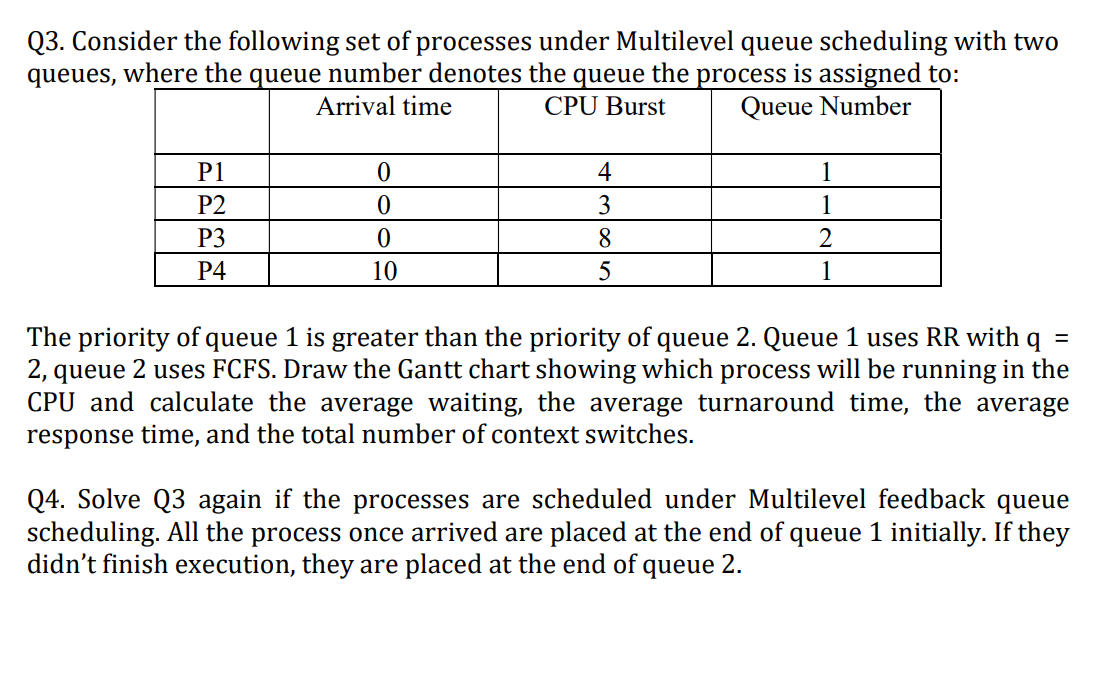 Q3. Consider the following set of processes under Multilevel queue scheduling with two queues, where the queue number denotes the queue the process is assigned to:

| | Arrival time | CPU Burst | Queue Number |
|---|---|---|---|
| P1 | 0 | 4 | 1 |
| P2 | 0 | 3 | 1 |
| P3 | 0 | 8 | 2 |
| P4 | 10 | 5 | 1 |

The priority of queue 1 is greater than the priority of queue 2. Queue 1 uses RR with q = 2, queue 2 uses FCFS. Draw the Gantt chart showing which process will be running in the CPU and calculate the average waiting, the average turnaround time, the average response time, and the total number of context switches.

Q4. Solve Q3 again if the processes are scheduled under Multilevel feedback queue scheduling. All the process once arrived are placed at the end of queue 1 initially. If they didn't finish execution, they are placed at the end of queue 2.